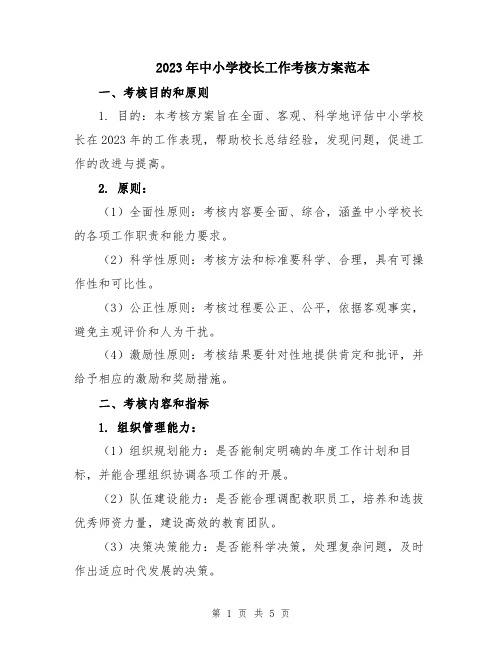 2023年中小学校长工作考核方案范本

一、考核目的和原则

1. 目的：本考核方案旨在全面、客观、科学地评估中小学校长在2023年的工作表现，帮助校长总结经验，发现问题，促进工作的改进与提高。

2. 原则：

（1）全面性原则：考核内容要全面、综合，涵盖中小学校长的各项工作职责和能力要求。

（2）科学性原则：考核方法和标准要科学、合理，具有可操作性和可比性。

（3）公正性原则：考核过程要公正、公平，依据客观事实，避免主观评价和人为干扰。

（4）激励性原则：考核结果要针对性地提供肯定和批评，并给予相应的激励和奖励措施。

二、考核内容和指标

1. 组织管理能力：

（1）组织规划能力：是否能制定明确的年度工作计划和目标，并能合理组织协调各项工作的开展。

（2）队伍建设能力：是否能合理调配教职员工，培养和选拔优秀师资力量，建设高效的教育团队。

（3）决策决策能力：是否能科学决策，处理复杂问题，及时作出适应时代发展的决策。

第 1 页 共 5 页